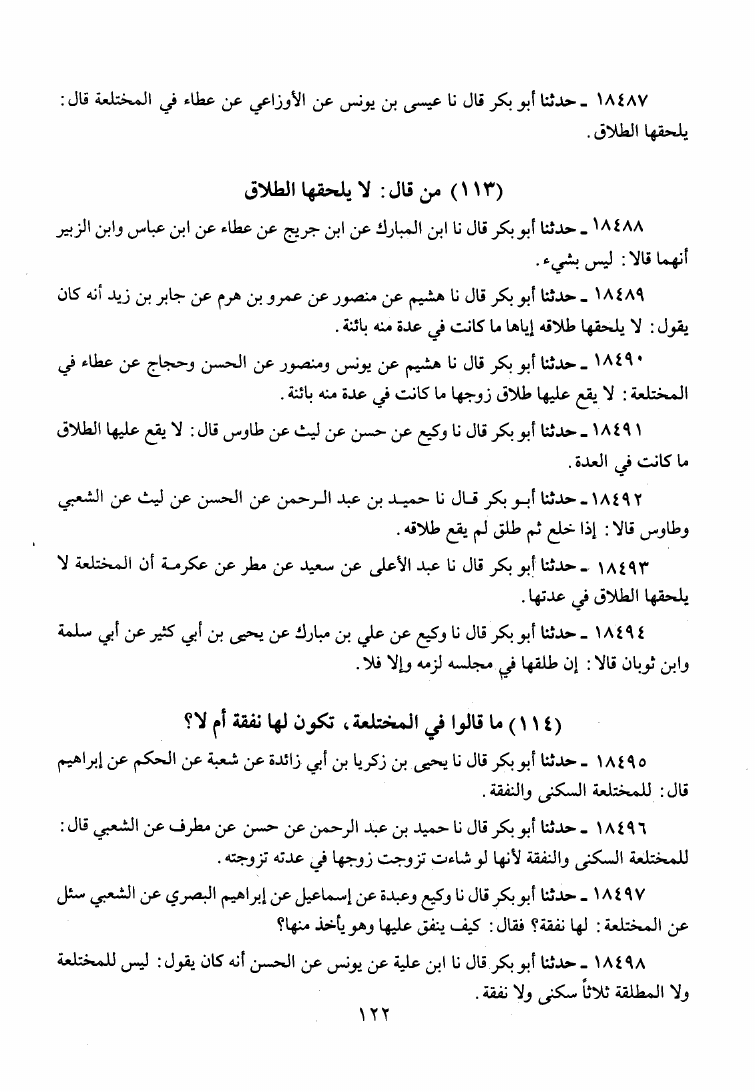 ١٨٤٨٧ ـ حدثنا أبو بكر قال نا عيسى بن يونس عن الأوزاعي عن عطاء في المختلعة قال: يلحقها الطلاق.

(١١٣) من قال: لا يلحقها الطلاق

١٨٤٨٨ ـ حدثنا أبو بكر قال نا ابن المبارك عن ابن جريج عن عطاء عن ابن عباس وابن الزبير أنهما قالا: ليس بشيء.

١٨٤٨٩ ـ حدثنا أبو بكر قال نا هشيم عن منصور عن عمرو بن هرم عن جابر بن زيد أنه كان يقول: لا يلحقها طلاقه إياها ما كانت في عدة منه بائنة.

١٨٤٩٠ ـ حدثنا أبو بكر قال نا هشيم عن يونس ومنصور عن الحسن وحجاج عن عطاء في المختلعة: لا يقع عليها طلاق زوجها ما كانت في عدة منه بائنة.

١٨٤٩١ ـ حدثنا أبو بكر قال نا وكيع عن حسن عن ليث عن طاوس قال: لا يقع عليها الطلاق ما كانت في العدة.

١٨٤٩٢ ـ حدثنا أبو بكر قال نا حميد بن عبد الرحمن عن الحسن عن ليث عن الشعبي وطاوس قالا: إذا خلع ثم طلق لم يقع طلاقه.

١٨٤٩٣ ـ حدثنا أبو بكر قال نا عبد الأعلى عن سعيد عن مطر عن عكرمة أن المختلعة لا يلحقها الطلاق في عدتها.

١٨٤٩٤ ـ حدثنا أبو بكر قال نا وكيع عن علي بن مبارك عن يحيى بن أبي كثير عن أبي سلمة وابن ثوبان قالا: إن طلقها في مجلسه لزمه وإلا فلا.

(١١٤) ما قالوا في المختلعة، تكون لها نفقة أم لا؟

١٨٤٩٥ ـ حدثنا أبو بكر قال نا يحيى بن زكريا بن أبي زائدة عن شعبة عن الحكم عن إبراهيم قال: للمختلعة السكنى والنفقة.

١٨٤٩٦ ـ حدثنا أبو بكر قال نا حميد بن عبد الرحمن عن حسن عن مطرف عن الشعبي قال: للمختلعة السكنى والنفقة لأنها لو شاءت تزوجت زوجها في عدته تزوجته.

١٨٤٩٧ ـ حدثنا أبو بكر قال نا وكيع وعبدة عن إسماعيل عن إبراهيم البصري عن الشعبي سئل عن المختلعة: لها نفقة؟ فقال: كيف ينفق عليها وهو يأخذ منها؟

١٨٤٩٨ ـ حدثنا أبو بكر قال نا ابن علية عن يونس عن الحسن أنه كان يقول: ليس للمختلعة ولا المطلقة ثلاثاً سكنى ولا نفقة.

١٢٢